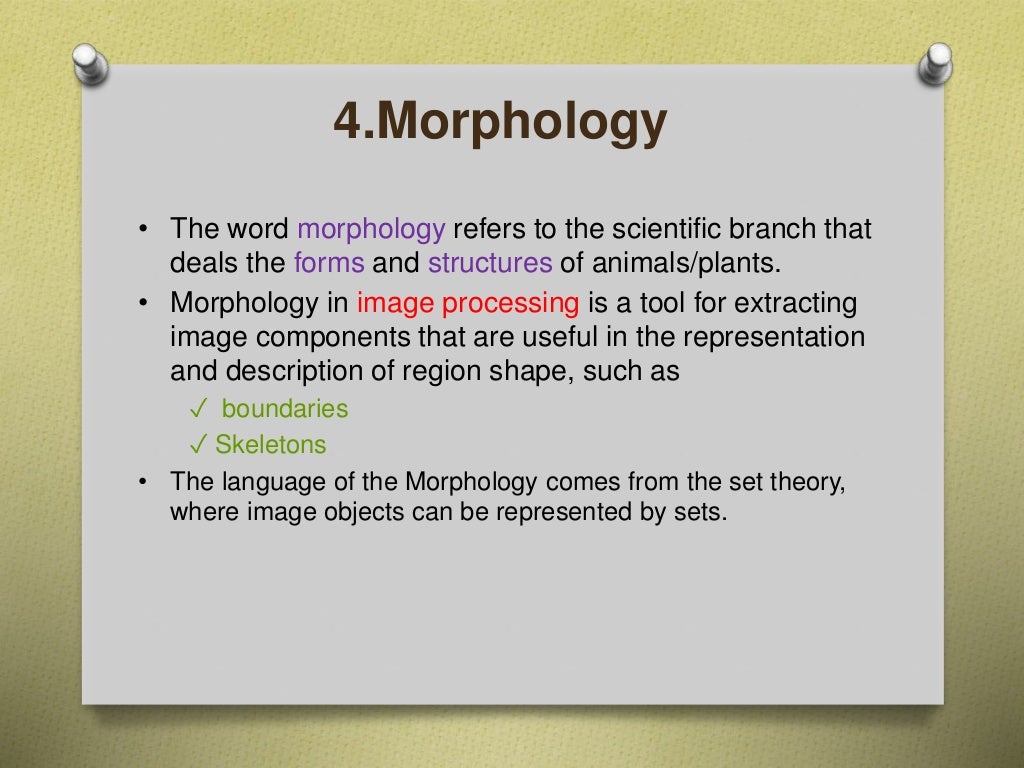 4.Morphology

• The word morphology refers to the scientific branch that deals the forms and structures of animals/plants.
• Morphology in image processing is a tool for extracting image components that are useful in the representation and description of region shape, such as
✓ boundaries
✓ Skeletons
• The language of the Morphology comes from the set theory, where image objects can be represented by sets.